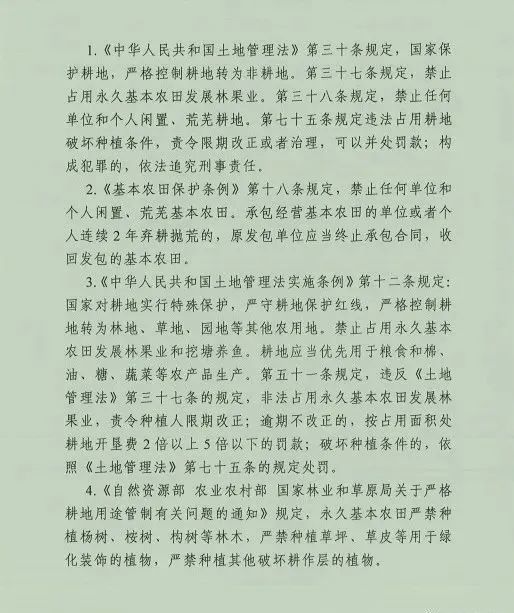 1.《中华人民共和国土地管理法》第三十条规定，国家保护耕地，严格控制耕地转为非耕地。第三十七条规定，禁止占用永久基本农田发展林果业。第三十八条规定，禁止任何单位和个人闲置、荒芜耕地。第七十五条规定违法占用耕地破坏种植条件，责令限期改正或者治理，可以并处罚款；构成犯罪的，依法追究刑事责任。

2.《基本农田保护条例》第十八条规定，禁止任何单位和个人闲置、荒芜基本农田。承包经营基本农田的单位或者个人连续2年弃耕抛荒的，原发包单位应当终止承包合同，收回发包的基本农田。

3.《中华人民共和国土地管理法实施条例》第十二条规定：国家对耕地实行特殊保护，严守耕地保护红线，严格控制耕地转为林地、草地、园地等其他农用地。禁止占用永久基本农田发展林果业和挖塘养鱼。耕地应当优先用于粮食和棉、油、糖、蔬菜等农产品生产。第五十一条规定，违反《土地管理法》第三十七条的规定，非法占用永久基本农田发展林果业，责令种植人限期改正；逾期不改正的，按占用面积处耕地开垦费2倍以上5倍以下的罚款；破坏种植条件的，依照《土地管理法》第七十五条的规定处罚。

4.《自然资源部 农业农村部 国家林业和草原局关于严格耕地用途管制有关问题的通知》规定，永久基本农田严禁种植杨树、桉树、构树等林木，严禁种植草坪、草皮等用于绿化装饰的植物，严禁种植其他破坏耕作层的植物。